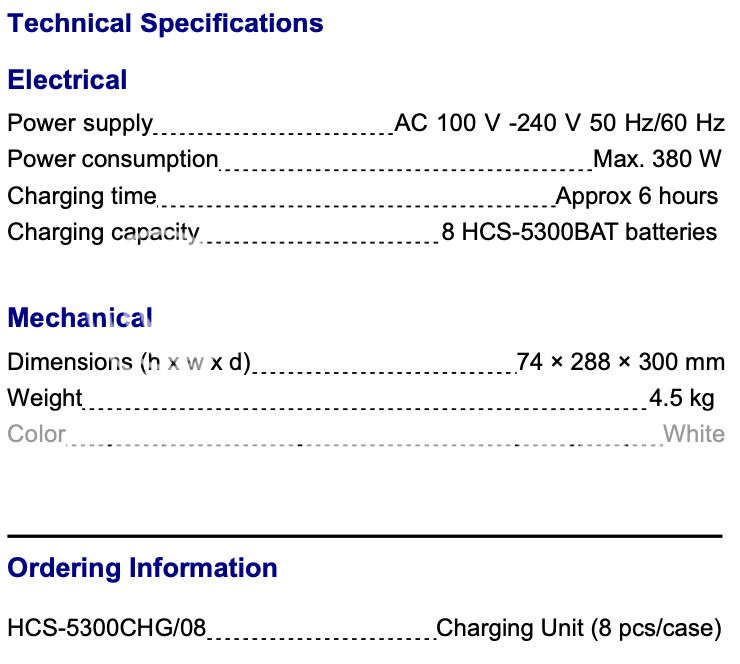 Technical Specifications

Electrical

Power supply AC 100 V -240 V 50 Hz/60 Hz
Power consumption Max. 380 W
Charging time Approx 6 hours
Charging capacity 8 HCS-5300BAT batteries

Mechanical

Dimensions (h x w x d) 74 × 288 × 300 mm
Weight 4.5 kg
Color White

Ordering Information

HCS-5300CHG/08 Charging Unit (8 pcs/case)